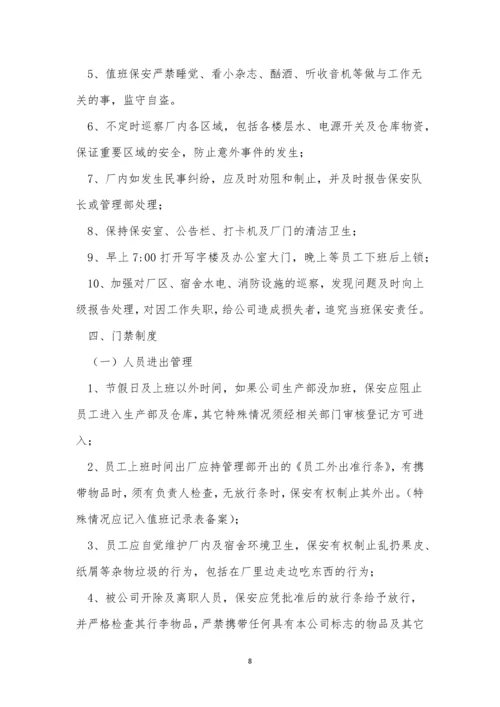 5、值班保安严禁睡觉、看小杂志、酗酒、听收音机等做与工作无关的事，监守自盗。

6、不定时巡察厂内各区域，包括各楼层水、电源开关及仓库物资，保证重要区域的安全，防止意外事件的发生；

7、厂内如发生民事纠纷，应及时劝阻和制止，并及时报告保安队长或管理部处理；

8、保持保安室、公告栏、打卡机及厂门的清洁卫生；

9、早上 7:00 打开写字楼及办公室大门，晚上等员工下班后上锁；

10、加强对厂区、宿舍水电、消防设施的巡察，发现问题及时向上级报告处理，对因工作失职，给公司造成损失者，追究当班保安责任。

四、门禁制度

（一）人员进出管理

1、节假日及上班以外时间，如果公司生产部没加班，保安应阻止员工进入生产部及仓库，其它特殊情况须经相关部门审核登记方可进入；

2、员工上班时间出厂应持管理部开出的《员工外出准行条》，有携带物品时，须有负责人检查，无放行条时，保安有权制止其外出。(特殊情况应记入值班记录表备案)；

3、员工应自觉维护厂内及宿舍环境卫生，保安有权制止乱扔果皮、纸屑等杂物垃圾的行为，包括在厂里边走边吃东西的行为；

4、被公司开除及离职人员，保安应凭批准后的放行条给予放行，并严格检查其行李物品，严禁携带任何具有本公司标志的物品及其它

8